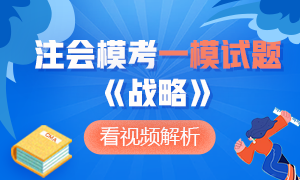 注会模考一模试题
《战略》
看视频解析
CMA